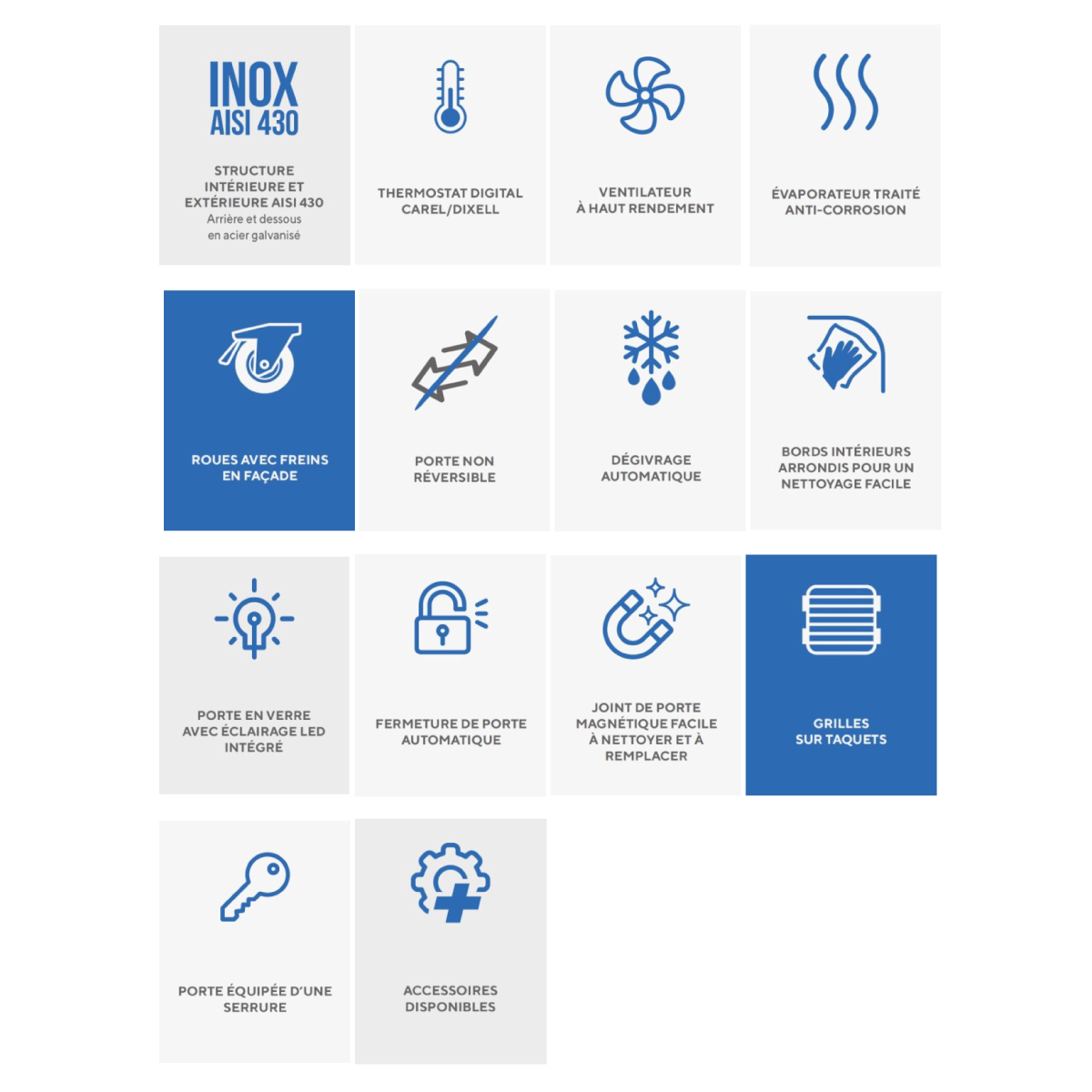 INOX
AISI 430

STRUCTURE INTÉRIEURE ET EXTÉRIEURE AISI 430
Arrière et dessous en acier galvanisé

THERMOSTAT DIGITAL CAREL/DIXELL

VENTILATEUR À HAUT RENDEMENT

ÉVAPORATEUR TRAITÉ ANTI-CORROSION

ROUES AVEC FREINS EN FAÇADE

PORTE NON RÉVERSIBLE

DÉGIVRAGE AUTOMATIQUE

BORDS INTÉRIEURS ARRONDIS POUR UN NETTOYAGE FACILE

PORTE EN VERRE AVEC ÉCLAIRAGE LED INTÉGRÉ

FERMETURE DE PORTE AUTOMATIQUE

JOINT DE PORTE MAGNÉTIQUE FACILE À NETTOYER ET À REMPLACER

GRILLES SUR TAQUETS

PORTE ÉQUIPÉE D'UNE SERRURE

ACCESSOIRES DISPONIBLES